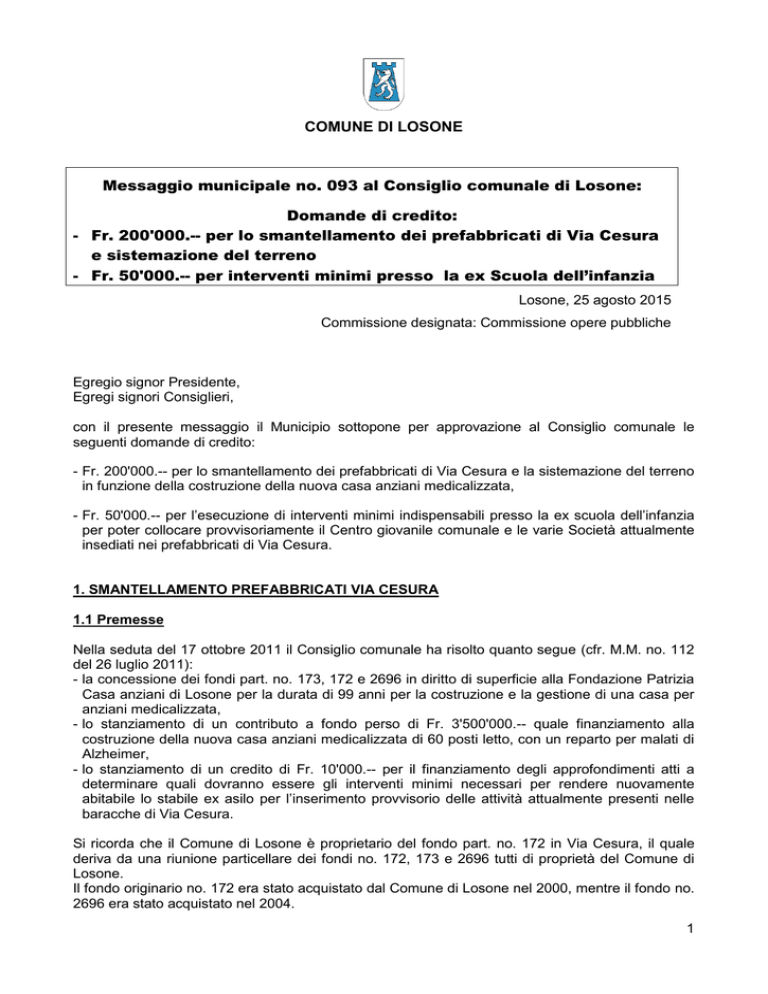 COMUNE DI LOSONE

Messaggio municipale no. 093 al Consiglio comunale di Losone:

Domande di credito:
- Fr. 200'000.-- per lo smantellamento dei prefabbricati di Via Cesura e sistemazione del terreno
- Fr. 50'000.-- per interventi minimi presso la ex Scuola dell'infanzia

Losone, 25 agosto 2015

Commissione designata: Commissione opere pubbliche

Egregio signor Presidente,
Egregi signori Consiglieri,

con il presente messaggio il Municipio sottopone per approvazione al Consiglio comunale le seguenti domande di credito:

- Fr. 200'000.-- per lo smantellamento dei prefabbricati di Via Cesura e la sistemazione del terreno in funzione della costruzione della nuova casa anziani medicalizzata,

- Fr. 50'000.-- per l'esecuzione di interventi minimi indispensabili presso la ex scuola dell'infanzia per poter collocare provvisoriamente il Centro giovanile comunale e le varie Società attualmente insediati nei prefabbricati di Via Cesura.

1. SMANTELLAMENTO PREFABBRICATI VIA CESURA

1.1 Premesse

Nella seduta del 17 ottobre 2011 il Consiglio comunale ha risolto quanto segue (cfr. M.M. no. 112 del 26 luglio 2011):
- la concessione dei fondi part. no. 173, 172 e 2696 in diritto di superficie alla Fondazione Patrizia Casa anziani di Losone per la durata di 99 anni per la costruzione e la gestione di una casa per anziani medicalizzata,
- lo stanziamento di un contributo a fondo perso di Fr. 3'500'000.-- quale finanziamento alla costruzione della nuova casa anziani medicalizzata di 60 posti letto, con un reparto per malati di Alzheimer,
- lo stanziamento di un credito di Fr. 10'000.-- per il finanziamento degli approfondimenti atti a determinare quali dovranno essere gli interventi minimi necessari per rendere nuovamente abitabile lo stabile ex asilo per l'inserimento provvisorio delle attività attualmente presenti nelle baracche di Via Cesura.

Si ricorda che il Comune di Losone è proprietario del fondo part. no. 172 in Via Cesura, il quale deriva da una riunione particellare dei fondi no. 172, 173 e 2696 tutti di proprietà del Comune di Losone.
Il fondo originario no. 172 era stato acquistato dal Comune di Losone nel 2000, mentre il fondo no. 2696 era stato acquistato nel 2004.

1